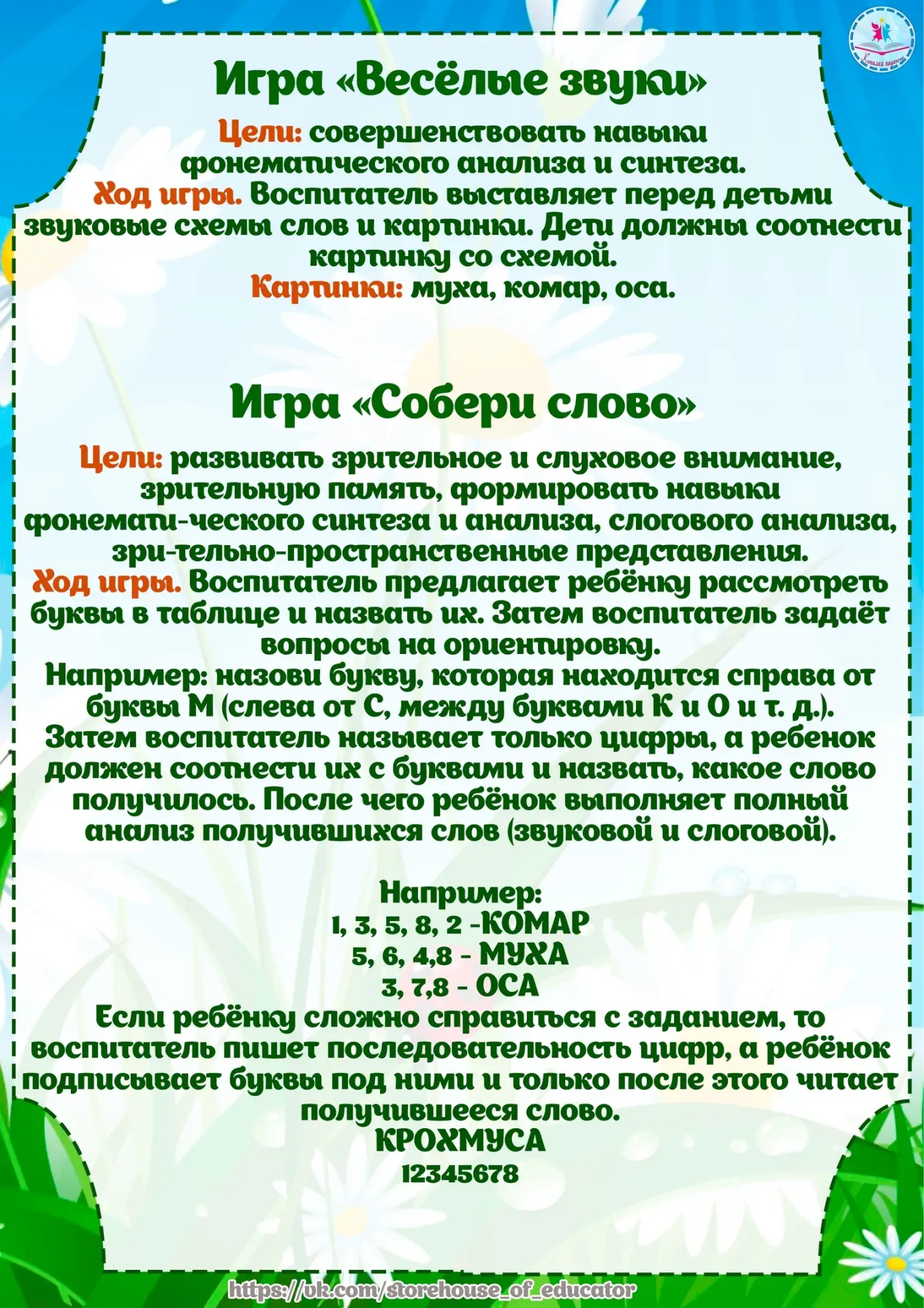 Игра «Весёлые звуки»

Цели: совершенствовать навыки фонематического анализа и синтеза.
Ход игры. Воспитатель выставляет перед детьми звуковые схемы слов и картинки. Дети должны соотнести картинку со схемой.
Картинки: муха, комар, оса.

Игра «Собери слово»

Цели: развивать зрительное и слуховое внимание, зрительную память, формировать навыки фонемати-ческого синтеза и анализа, слогового анализа, зри-тельно-пространственные представления.
Ход игры. Воспитатель предлагает ребёнку рассмотреть буквы в таблице и назвать их. Затем воспитатель задаёт вопросы на ориентировку.
Например: назови букву, которая находится справа от буквы М (слева от С, между буквами К и О и т. д.).
Затем воспитатель называет только цифры, а ребенок должен соотнести их с буквами и назвать, какое слово получилось. После чего ребёнок выполняет полный анализ получившихся слов (звуковой и слоговой).

Например:
1, 3, 5, 8, 2 -КОМАР
5, 6, 4,8 - МУХА
3, 7,8 - ОСА
Если ребёнку сложно справиться с заданием, то воспитатель пишет последовательность цифр, а ребёнок подписывает буквы под ними и только после этого читает получившееся слово.
КРОХМУСА
12345678

https://vk.com/storehouse_of_educator